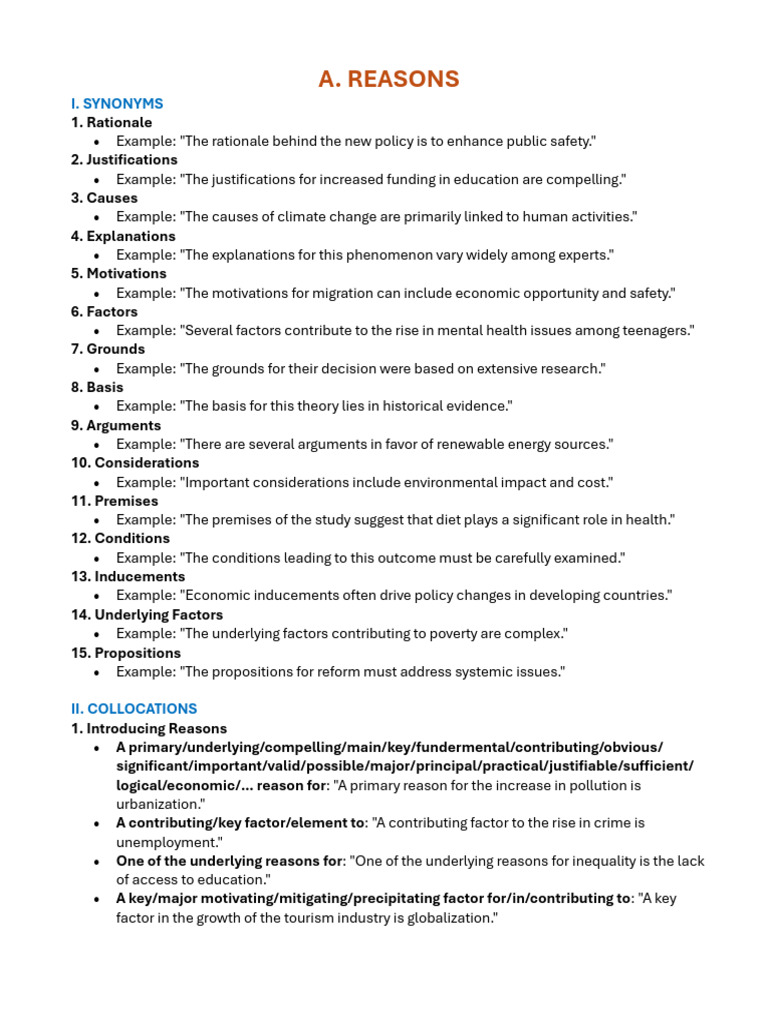 A. REASONS

I. SYNONYMS

1. Rationale
• Example: "The rationale behind the new policy is to enhance public safety."
2. Justifications
• Example: "The justifications for increased funding in education are compelling."
3. Causes
• Example: "The causes of climate change are primarily linked to human activities."
4. Explanations
• Example: "The explanations for this phenomenon vary widely among experts."
5. Motivations
• Example: "The motivations for migration can include economic opportunity and safety."
6. Factors
• Example: "Several factors contribute to the rise in mental health issues among teenagers."
7. Grounds
• Example: "The grounds for their decision were based on extensive research."
8. Basis
• Example: "The basis for this theory lies in historical evidence."
9. Arguments
• Example: "There are several arguments in favor of renewable energy sources."
10. Considerations
• Example: "Important considerations include environmental impact and cost."
11. Premises
• Example: "The premises of the study suggest that diet plays a significant role in health."
12. Conditions
• Example: "The conditions leading to this outcome must be carefully examined."
13. Inducements
• Example: "Economic inducements often drive policy changes in developing countries."
14. Underlying Factors
• Example: "The underlying factors contributing to poverty are complex."
15. Propositions
• Example: "The propositions for reform must address systemic issues."

II. COLLOCATIONS

1. Introducing Reasons
• A primary/underlying/compelling/main/key/fundermental/contributing/obvious/significant/important/valid/possible/major/principal/practical/justifiable/sufficient/logical/economic/... reason for: "A primary reason for the increase in pollution is urbanization."
• A contributing/key factor/element to: "A contributing factor to the rise in crime is unemployment."
• One of the underlying reasons for: "One of the underlying reasons for inequality is the lack of access to education."
• A key/major motivating/mitigating/precipitating factor for/in/contributing to: "A key factor in the growth of the tourism industry is globalization."